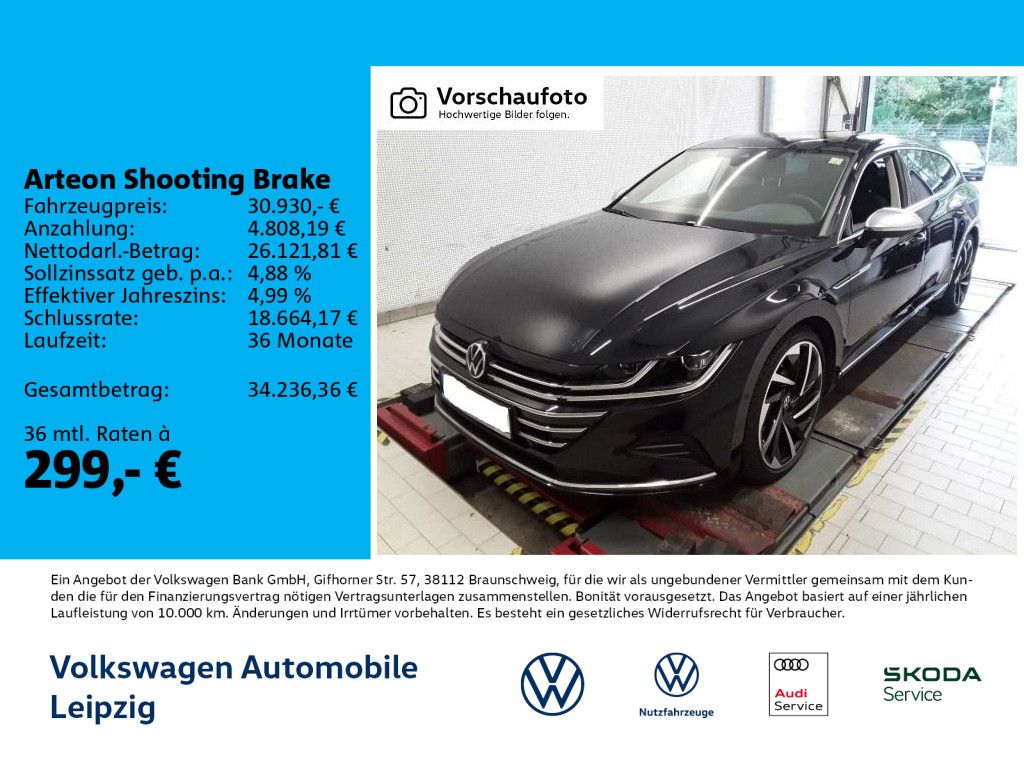 Arteon Shooting Brake
Fahrzeugpreis: 30.930,- €
Anzahlung: 4.808,19 €
Nettodarl.-Betrag: 26.121,81 €
Sollzinssatz geb. p.a.: 4,88 %
Effektiver Jahreszins: 4,99 %
Schlussrate: 18.664,17 €
Laufzeit: 36 Monate

Gesamtbetrag: 34.236,36 €

36 mtl. Raten à
299,- €

Vorschaufoto
Hochwertige Bilder folgen.

Ein Angebot der Volkswagen Bank GmbH, Gifhorner Str. 57, 38112 Braunschweig, für die wir als ungebundener Vermittler gemeinsam mit dem Kunden die für den Finanzierungsvertrag nötigen Vertragsunterlagen zusammenstellen. Bonität vorausgesetzt. Das Angebot basiert auf einer jährlichen Laufleistung von 10.000 km. Änderungen und Irrtümer vorbehalten. Es besteht ein gesetzliches Widerrufsrecht für Verbraucher.

Volkswagen Automobile
Leipzig

Nutzfahrzeuge

Audi
Service

ŠKODA
Service